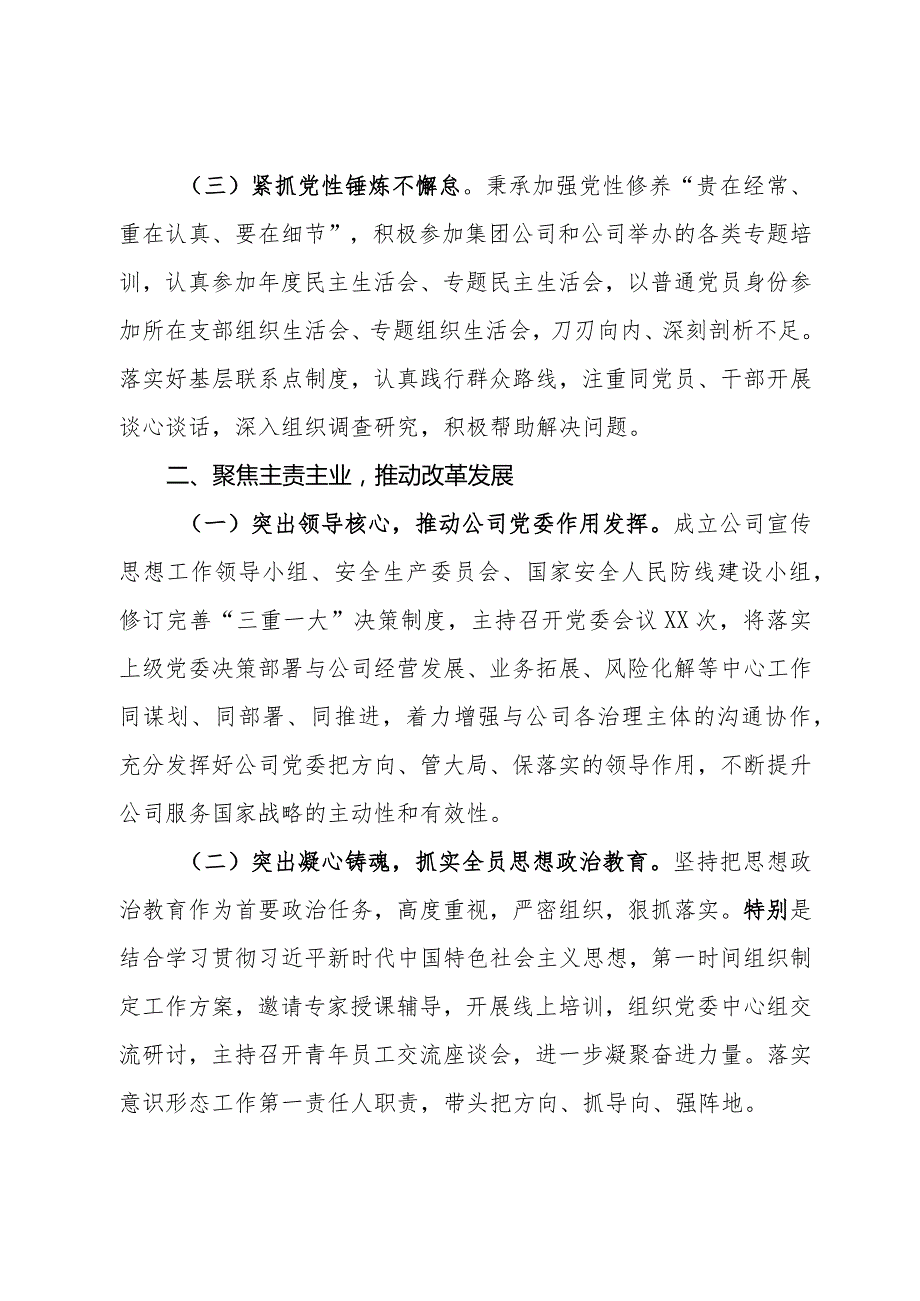 （三）紧抓党性锤炼不懈怠。秉承加强党性修养“贵在经常、重在认真、要在细节”，积极参加集团公司和公司举办的各类专题培训，认真参加年度民主生活会、专题民主生活会，以普通党员身份参加所在支部组织生活会、专题组织生活会，刀刃向内、深刻剖析不足。落实好基层联系点制度，认真践行群众路线，注重同党员、干部开展谈心谈话，深入组织调查研究，积极帮助解决问题。

二、聚焦主责主业，推动改革发展

（一）突出领导核心，推动公司党委作用发挥。成立公司宣传思想工作领导小组、安全生产委员会、国家安全人民防线建设小组，修订完善“三重一大”决策制度，主持召开党委会议XX次，将落实上级党委决策部署与公司经营发展、业务拓展、风险化解等中心工作同谋划、同部署、同推进，着力增强与公司各治理主体的沟通协作，充分发挥好公司党委把方向、管大局、保落实的领导作用，不断提升公司服务国家战略的主动性和有效性。

（二）突出凝心铸魂，抓实全员思想政治教育。坚持把思想政治教育作为首要政治任务，高度重视，严密组织，狠抓落实。特别是结合学习贯彻习近平新时代中国特色社会主义思想，第一时间组织制定工作方案，邀请专家授课辅导，开展线上培训，组织党委中心组交流研讨，主持召开青年员工交流座谈会，进一步凝聚奋进力量。落实意识形态工作第一责任人职责，带头把方向、抓导向、强阵地。